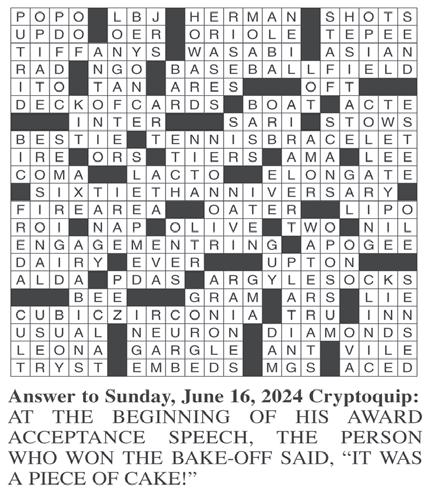 POPO LBJ HERMAN SHOTS
UPDO OER ORIOLE TEPEE
TIFFANYS WASABI ASIAN
RAD NGO BASEBALLFIELD
ITO TAN ARES OFT
DECKOFCARDS BOAT ACTE
INTER SARI STOWS
BESTIE TENNISBRACELET
IRE ORS TIERS AMA LEE
COMA LACTO ELONGATE
SIXTIETHANNIVERSARY
FIREAREA OATER LIPO
ROI NAP OLIVE TWO NIL
ENGAGEMENTRING APOGEE
DAIRY EVER UPTON
ALDA PDAS ARGYLESOCKS
BEE GRAM ARS LIE
CUBICZIRCONIA TRU INN
USUAL NEURON DIAMONDS
LEONA GARGLE ANT VILE
TRYST EMBEDS MGS ACED

Answer to Sunday, June 16, 2024 Cryptoquip: AT THE BEGINNING OF HIS AWARD ACCEPTANCE SPEECH, THE PERSON WHO WON THE BAKE-OFF SAID, "IT WAS A PIECE OF CAKE!"